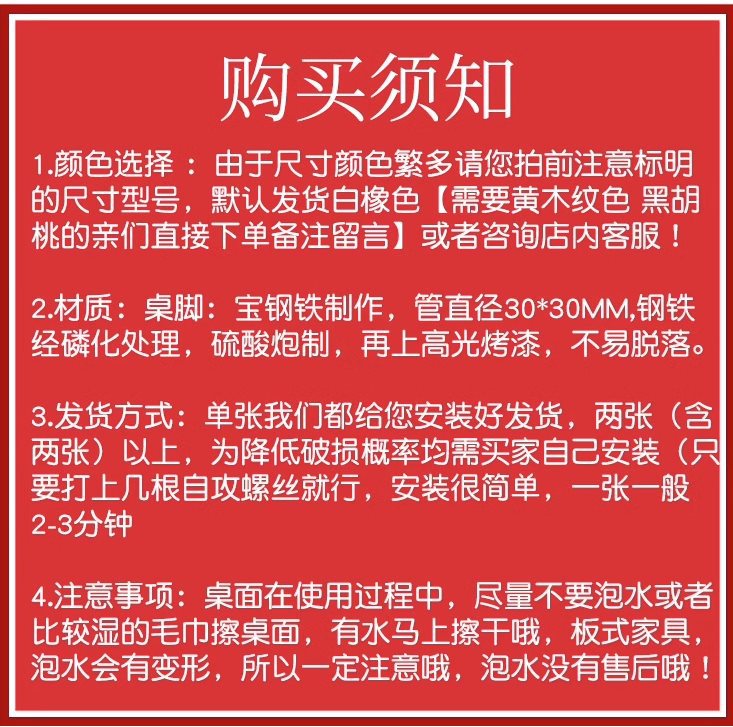 购买须知

1.颜色选择：由于尺寸颜色繁多请您拍前注意标明的尺寸型号，默认发货白橡色【需要黄木纹色 黑胡桃的亲们直接下单备注留言】或者咨询店内客服！

2.材质：桌脚：宝钢铁制作，管直径30*30MM,钢铁经磷化处理，硫酸炮制，再上高光烤漆，不易脱落。

3.发货方式：单张我们都给您安装好发货，两张（含两张）以上，为降低破损概率均需买家自己安装（只要打上几根自攻螺丝就行，安装很简单，一张一般2-3分钟

4.注意事项：桌面在使用过程中，尽量不要泡水或者比较湿的毛巾擦桌面，有水马上擦干哦，板式家具，泡水会有变形，所以一定注意哦，泡水没有售后哦！